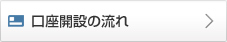 口座開設の流れ